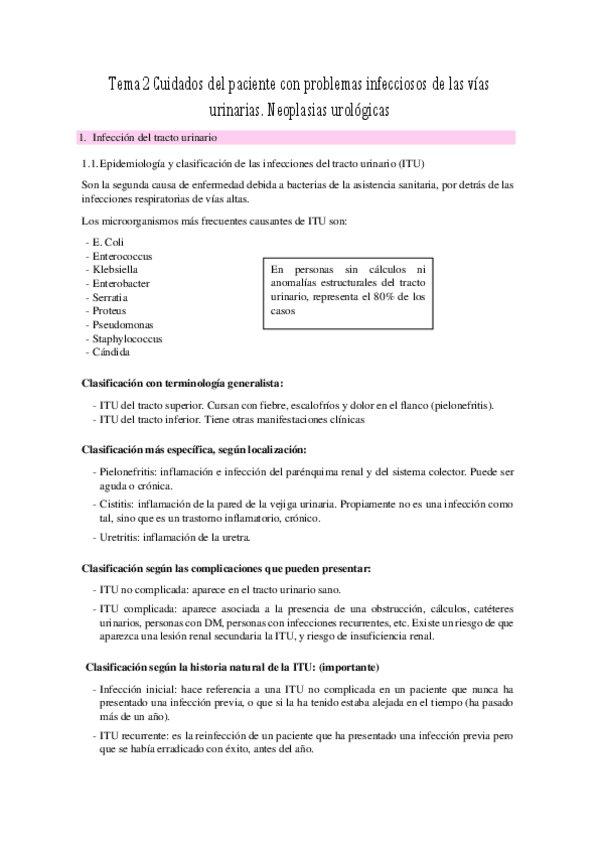 Tema 2 Cuidados del paciente con problemas infecciosos de las vías urinarias. Neoplasias urológicas

1. Infección del tracto urinario

1.1. Epidemiología y clasificación de las infecciones del tracto urinario (ITU)

Son la segunda causa de enfermedad debida a bacterias de la asistencia sanitaria, por detrás de las infecciones respiratorias de vías altas.

Los microorganismos más frecuentes causantes de ITU son:

- E. Coli
- Enterococcus
- Klebsiella
- Enterobacter
- Serratia
- Proteus
- Pseudomonas
- Staphylococcus
- Cándida

En personas sin cálculos ni anomalías estructurales del tracto urinario, representa el 80% de los casos

Clasificación con terminología generalista:

- ITU del tracto superior. Cursan con fiebre, escalofríos y dolor en el flanco (pielonefritis).
- ITU del tracto inferior. Tiene otras manifestaciones clínicas

Clasificación más específica, según localización:

- Pielonefritis: inflamación e infección del parénquima renal y del sistema colector. Puede ser aguda o crónica.
- Cistitis: inflamación de la pared de la vejiga urinaria. Propiamente no es una infección como tal, sino que es un trastorno inflamatorio, crónico.
- Uretritis: inflamación de la uretra.

Clasificación según las complicaciones que pueden presentar:

- ITU no complicada: aparece en el tracto urinario sano.
- ITU complicada: aparece asociada a la presencia de una obstrucción, cálculos, catéteres urinarios, personas con DM, personas con infecciones recurrentes, etc. Existe un riesgo de que aparezca una lesión renal secundaria la ITU, y riesgo de insuficiencia renal.

Clasificación según la historia natural de la ITU: (importante)

- Infección inicial: hace referencia a una ITU no complicada en un paciente que nunca ha presentado una infección previa, o que si la ha tenido estaba alejada en el tiempo (ha pasado más de un año).
- ITU recurrente: es la reinfección de un paciente que ha presentado una infección previa pero que se había erradicado con éxito, antes del año.